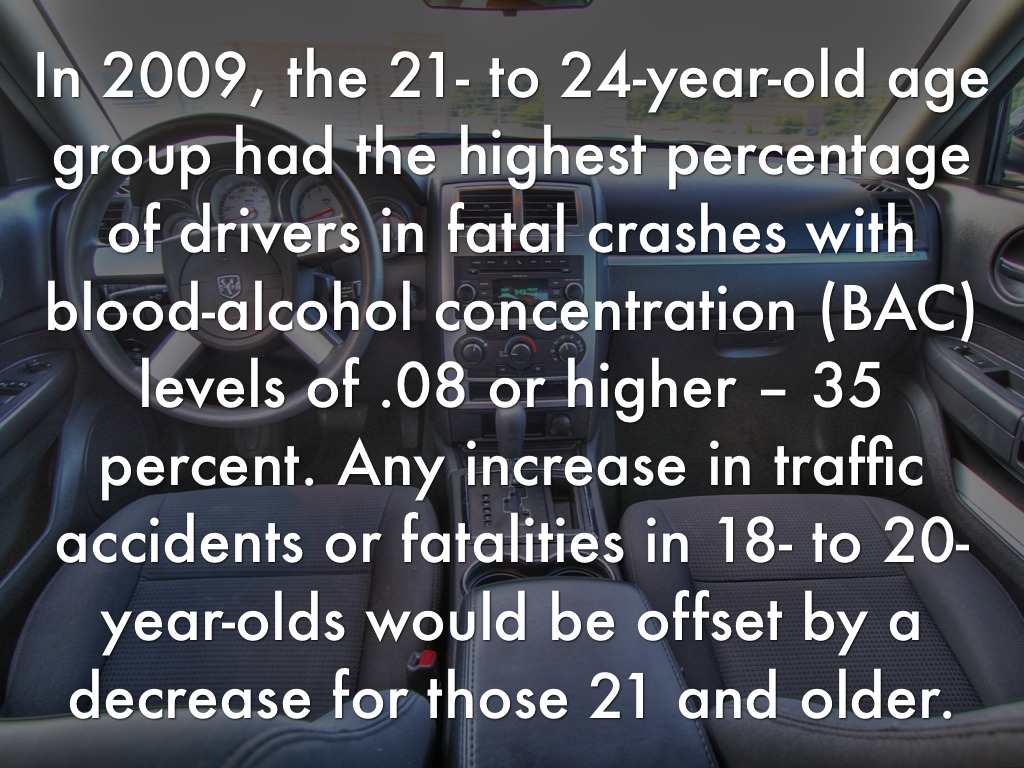 In 2009, the 21- to 24-year-old age group had the highest percentage of drivers in fatal crashes with blood-alcohol concentration (BAC) levels of .08 or higher – 35 percent. Any increase in traffic accidents or fatalities in 18- to 20-year-olds would be offset by a decrease for those 21 and older.